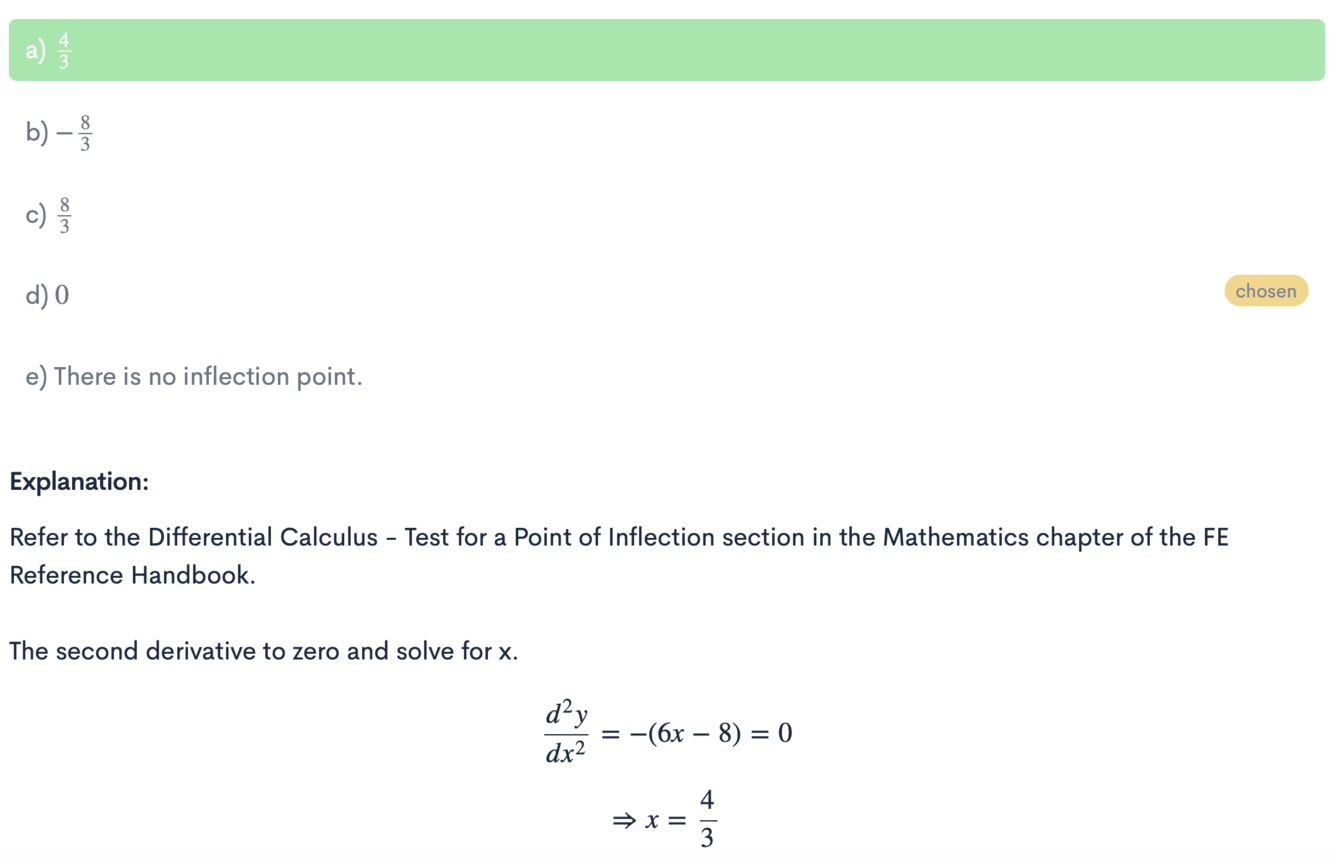 a) $\frac{4}{3}$

b) $-\frac{8}{3}$

c) $\frac{8}{3}$

d) $0$

chosen

e) There is no inflection point.

Explanation:

Refer to the Differential Calculus - Test for a Point of Inflection section in the Mathematics chapter of the FE Reference Handbook.

The second derivative to zero and solve for x.

$\frac{d^2y}{dx^2} = -(6x - 8) = 0$

$\Rightarrow x = \frac{4}{3}$